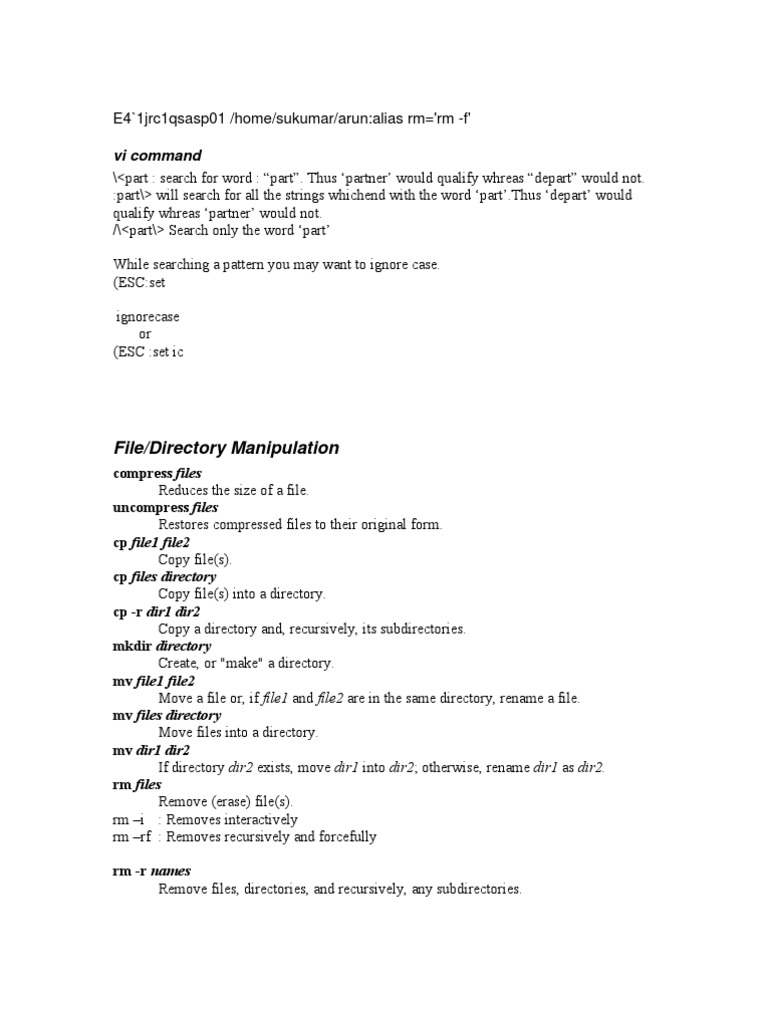 E4`1jrc1qsasp01 /home/sukumar/arun:alias rm='rm -f'

vi command
\<part : search for word : “part”. Thus ‘partner’ would qualify whreas “depart” would not.
:part\> will search for all the strings whichend with the word ‘part’.Thus ‘depart’ would qualify whreas ‘partner’ would not.
/\<part\> Search only the word ‘part’

While searching a pattern you may want to ignore case.
(ESC:set

ignorecase
or
(ESC :set ic

File/Directory Manipulation

compress files
Reduces the size of a file.
uncompress files
Restores compressed files to their original form.
cp file1 file2
Copy file(s).
cp files directory
Copy file(s) into a directory.
cp -r dir1 dir2
Copy a directory and, recursively, its subdirectories.
mkdir directory
Create, or "make" a directory.
mv file1 file2
Move a file or, if file1 and file2 are in the same directory, rename a file.
mv files directory
Move files into a directory.
mv dir1 dir2
If directory dir2 exists, move dir1 into dir2; otherwise, rename dir1 as dir2.
rm files
Remove (erase) file(s).
rm –i : Removes interactively
rm –rf : Removes recursively and forcefully

rm -r names
Remove files, directories, and recursively, any subdirectories.